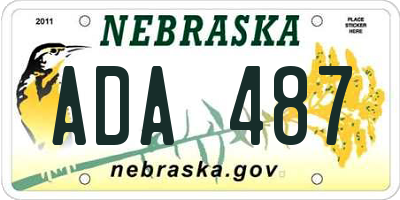 2011

NEBRASKA

PLACE STICKER HERE

ADA 487

nebraska.gov